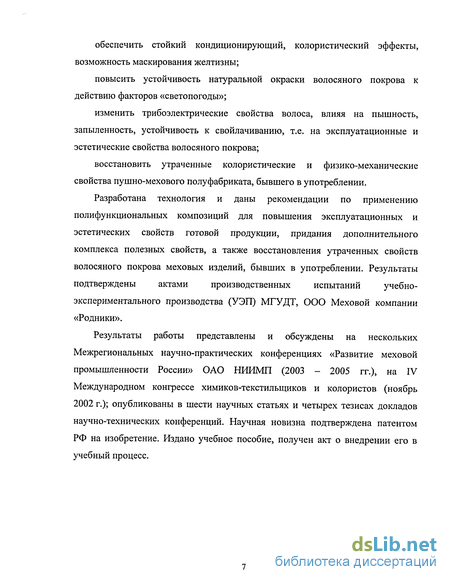 обеспечить стойкий кондиционирующий, колористический эффекты, возможность маскирования желтизны;

повысить устойчивость натуральной окраски волосяного покрова к действию факторов «светопогоды»;

изменить трибоэлектрические свойства волоса, влияя на пышность, запыленность, устойчивость к свойлачиванию, т.е. на эксплуатационные и эстетические свойства волосяного покрова;

восстановить утраченные колористические и физико-механические свойства пушно-мехового полуфабриката, бывшего в употреблении.

Разработана технология и даны рекомендации по применению полифункциональных композиций для повышения эксплуатационных и эстетических свойств готовой продукции, придания дополнительного комплекса полезных свойств, а также восстановления утраченных свойств волосяного покрова меховых изделий, бывших в употреблении. Результаты подтверждены актами производственных испытаний учебно-экспериментального производства (УЭП) МГУДТ, ООО Меховой компании «Родники».

Результаты работы представлены и обсуждены на нескольких Межрегиональных научно-практических конференциях «Развитие меховой промышленности России» ОАО НИИМП (2003 – 2005 гг.), на IV Международном конгрессе химиков-текстильщиков и колористов (ноябрь 2002 г.); опубликованы в шести научных статьях и четырех тезисах докладов научно-технических конференций. Научная новизна подтверждена патентом РФ на изобретение. Издано учебное пособие, получен акт о внедрении его в учебный процесс.

7

dsLib.net
библиотека диссертаций